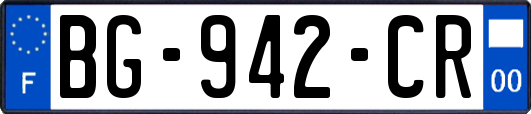 F
BG-942-CR
00